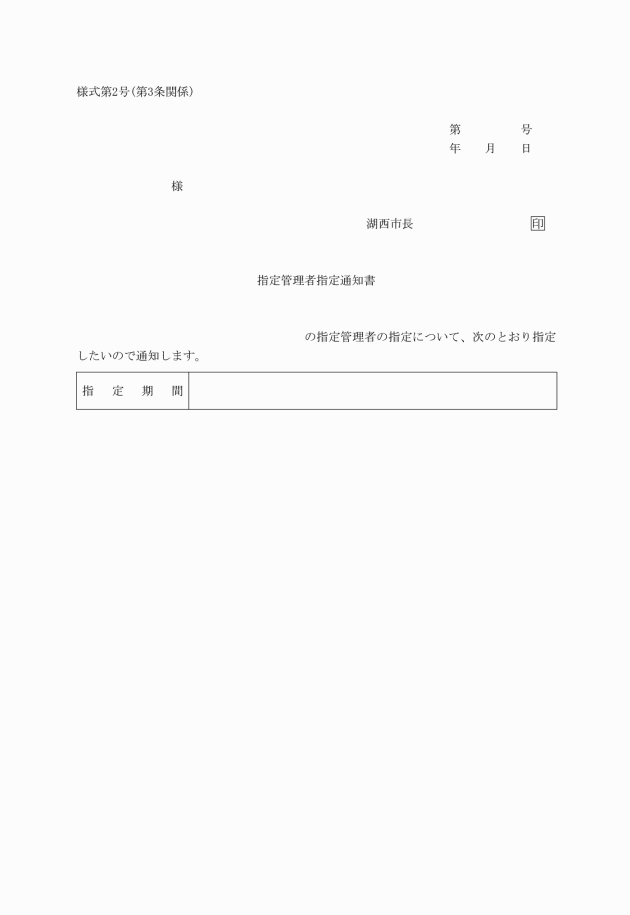 様式第2号(第3条関係)

第　　　号
年　月　日

様

湖西市長　　　　　印

指定管理者指定通知書

の指定管理者の指定について、次のとおり指定したいので通知します。

| 指　定　期　間 |  |
|---|---|